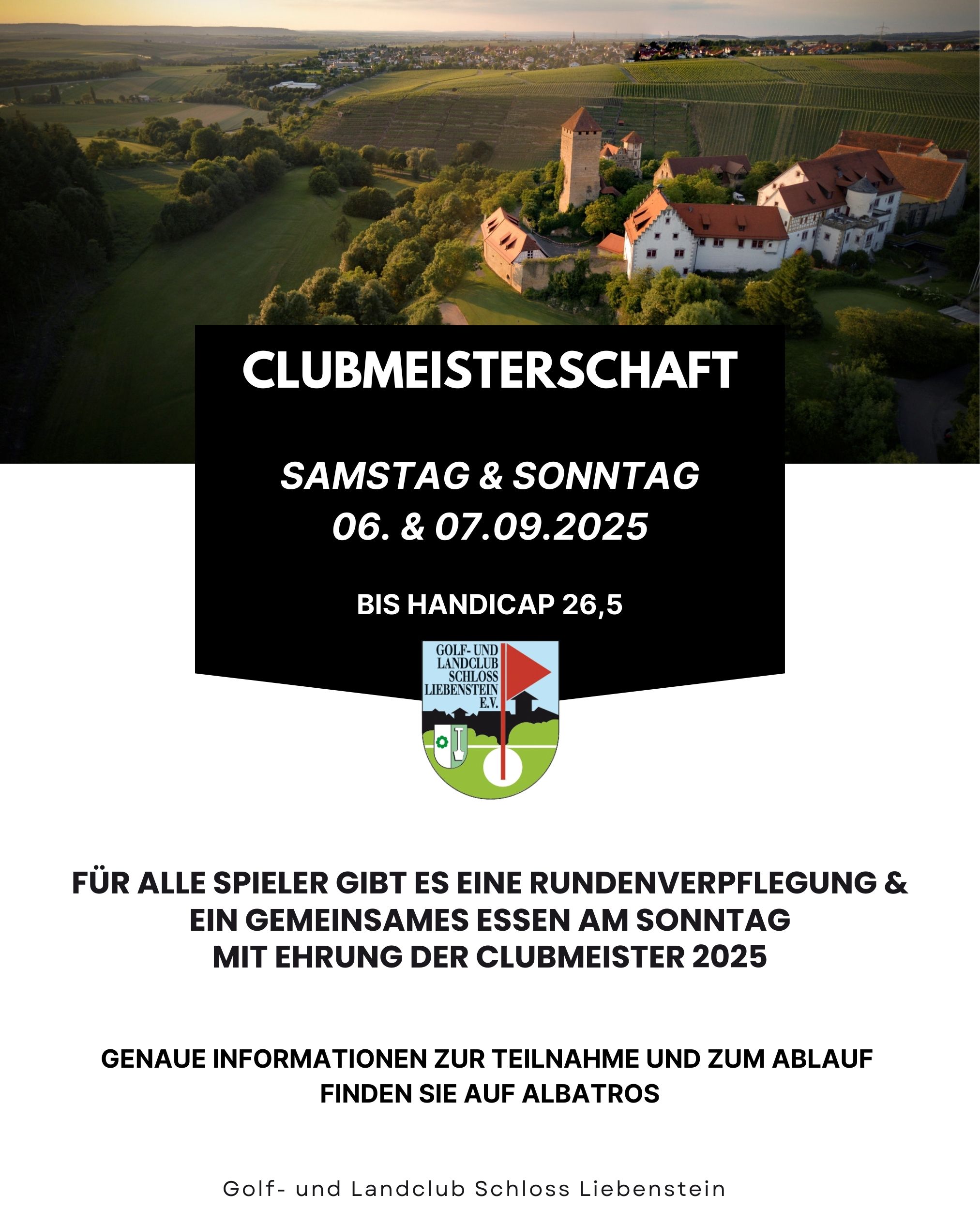 CLUBMEISTERSCHAFT

SAMSTAG & SONNTAG
06. & 07.09.2025

BIS HANDICAP 26,5

GOLF- UND
LANDCLUB
SCHLOSS
LIEBENSTEIN
E.V.

FÜR ALLE SPIELER GIBT ES EINE RUNDENVERPFLEGUNG & EIN GEMEINSAMES ESSEN AM SONNTAG MIT EHRUNG DER CLUBMEISTER 2025

GENAUE INFORMATIONEN ZUR TEILNAHME UND ZUM ABLAUF FINDEN SIE AUF ALBATROS

Golf- und Landclub Schloss Liebenstein